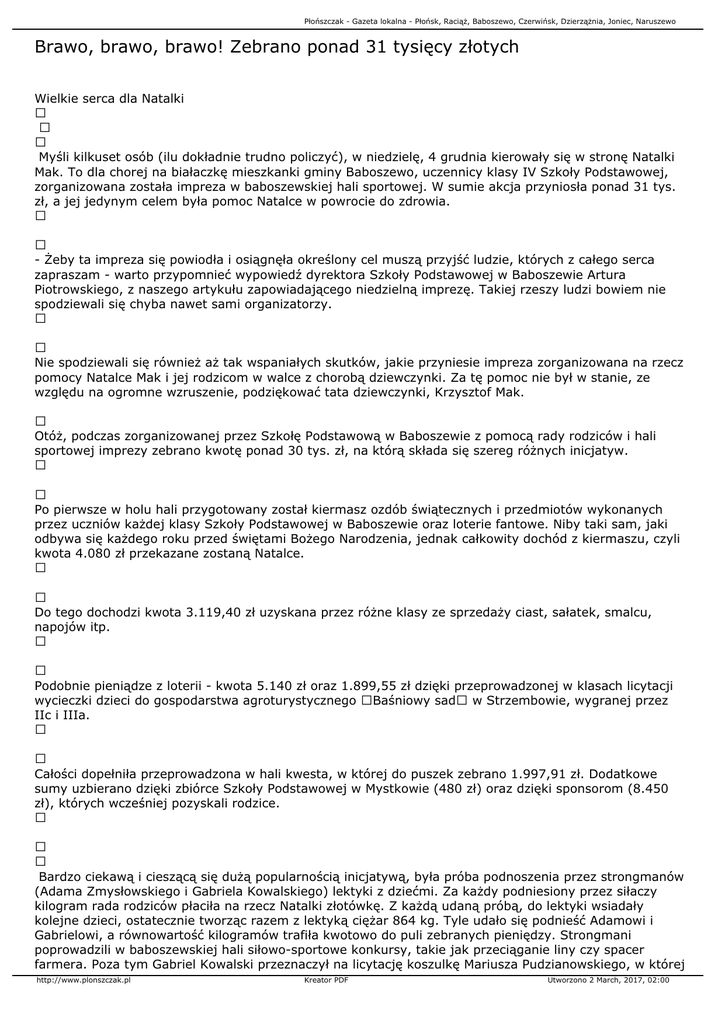 Płońszczak - Gazeta lokalna - Płońsk, Raciąż, Baboszewo, Czerwińsk, Dzierzążnia, Joniec, Naruszewo

Brawo, brawo, brawo! Zebrano ponad 31 tysięcy złotych

Wielkie serca dla Natalki
□
□
□
Myśli kilkuset osób (ilu dokładnie trudno policzyć), w niedzielę, 4 grudnia kierowały się w stronę Natalki Mak. To dla chorej na białaczkę mieszkanki gminy Baboszewo, uczennicy klasy IV Szkoły Podstawowej, zorganizowana została impreza w baboszewskiej hali sportowej. W sumie akcja przyniosła ponad 31 tys. zł, a jej jedynym celem była pomoc Natalce w powrocie do zdrowia.
□

□
- Żeby ta impreza się powiodła i osiągnęła określony cel muszą przyjść ludzie, których z całego serca zapraszam - warto przypomnieć wypowiedź dyrektora Szkoły Podstawowej w Baboszewie Artura Piotrowskiego, z naszego artykułu zapowiadającego niedzielną imprezę. Takiej rzeszy ludzi bowiem nie spodziewali się chyba nawet sami organizatorzy.
□

□
Nie spodziewali się również aż tak wspaniałych skutków, jakie przyniesie impreza zorganizowana na rzecz pomocy Natalce Mak i jej rodzicom w walce z chorobą dziewczynki. Za tę pomoc nie był w stanie, ze względu na ogromne wzruszenie, podziękować tata dziewczynki, Krzysztof Mak.

□
Otóż, podczas zorganizowanej przez Szkołę Podstawową w Baboszewie z pomocą rady rodziców i hali sportowej imprezy zebrano kwotę ponad 30 tys. zł, na którą składa się szereg różnych inicjatyw.
□

□
Po pierwsze w holu hali przygotowany został kiermasz ozdób świątecznych i przedmiotów wykonanych przez uczniów każdej klasy Szkoły Podstawowej w Baboszewie oraz loterie fantowe. Niby taki sam, jaki odbywa się każdego roku przed świętami Bożego Narodzenia, jednak całkowity dochód z kiermaszu, czyli kwota 4.080 zł przekazane zostaną Natalce.
□

□
Do tego dochodzi kwota 3.119,40 zł uzyskana przez różne klasy ze sprzedaży ciast, sałatek, smalcu, napojów itp.
□

□
Podobnie pieniądze z loterii - kwota 5.140 zł oraz 1.899,55 zł dzięki przeprowadzonej w klasach licytacji wycieczki dzieci do gospodarstwa agroturystycznego □Baśniowy sad□ w Strzembowie, wygranej przez IIc i IIIa.
□

□
Całości dopełniła przeprowadzona w hali kwesta, w której do puszek zebrano 1.997,91 zł. Dodatkowe sumy uzbierano dzięki zbiórce Szkoły Podstawowej w Mystkowie (480 zł) oraz dzięki sponsorom (8.450 zł), których wcześniej pozyskali rodzice.
□

□
□
Bardzo ciekawą i cieszącą się dużą popularnością inicjatywą, była próba podnoszenia przez strongmanów (Adama Zmysłowskiego i Gabriela Kowalskiego) lektyki z dziećmi. Za każdy podniesiony przez siłaczy kilogram rada rodziców płaciła na rzecz Natalki złotówkę. Z każdą udaną próbą, do lektyki wsiadały kolejne dzieci, ostatecznie tworząc razem z lektyką ciężar 864 kg. Tyle udało się podnieść Adamowi i Gabrielowi, a równowartość kilogramów trafiła kwotowo do puli zebranych pieniędzy. Strongmani poprowadzili w baboszewskiej hali siłowo-sportowe konkursy, takie jak przeciąganie liny czy spacer farmera. Poza tym Gabriel Kowalski przeznaczył na licytację koszulkę Mariusza Pudzianowskiego, w której

http://www.plonszczak.pl	Kreator PDF	Utworzono 2 March, 2017, 02:00